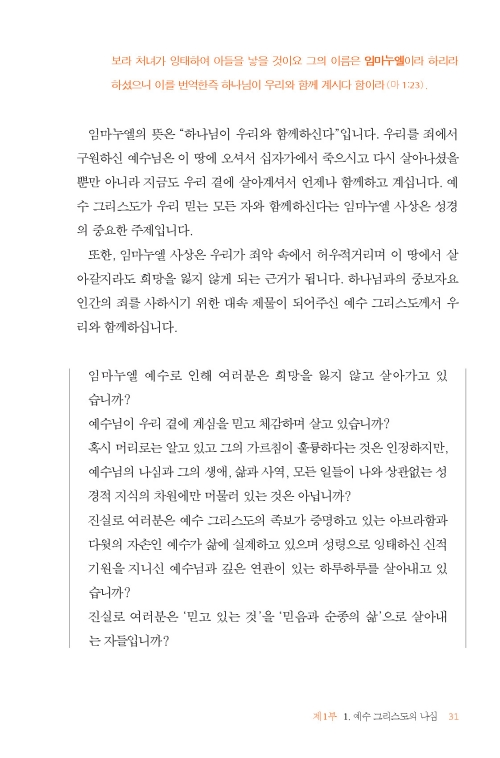 보라 처녀가 잉태하여 아들을 낳을 것이요 그의 이름은 임마누엘이라 하리라 하셨으니 이를 번역한즉 하나님이 우리와 함께 계시다 함이라(마 1:23).

임마누엘의 뜻은 "하나님이 우리와 함께하신다"입니다. 우리를 죄에서 구원하신 예수님은 이 땅에 오셔서 십자가에서 죽으시고 다시 살아나셨을 뿐만 아니라 지금도 우리 곁에 살아계셔서 언제나 함께하고 계십니다. 예수 그리스도가 우리 믿는 모든 자와 함께하신다는 임마누엘 사상은 성경의 중요한 주제입니다.

또한, 임마누엘 사상은 우리가 죄악 속에서 허우적거리며 이 땅에서 살아갈지라도 희망을 잃지 않게 되는 근거가 됩니다. 하나님과의 중보자요 인간의 죄를 사하시기 위한 대속 제물이 되어주신 예수 그리스도께서 우리와 함께하십니다.

임마누엘 예수로 인해 여러분은 희망을 잃지 않고 살아가고 있습니까?
예수님이 우리 곁에 계심을 믿고 체감하며 살고 있습니까?
혹시 머리로는 알고 있고 그의 가르침이 훌륭하다는 것은 인정하지만, 예수님의 나심과 그의 생애, 삶과 사역, 모든 일들이 나와 상관없는 성경적 지식의 차원에만 머물러 있는 것은 아닙니까?
진실로 여러분은 예수 그리스도의 족보가 증명하고 있는 아브라함과 다윗의 자손인 예수가 삶에 실제하고 있으며 성령으로 잉태하신 신적 기원을 지니신 예수님과 깊은 연관이 있는 하루하루를 살아내고 있습니까?
진실로 여러분은 '믿고 있는 것'을 '믿음과 순종의 삶'으로 살아내는 자들입니까?

제1부 1. 예수 그리스도의 나심 31